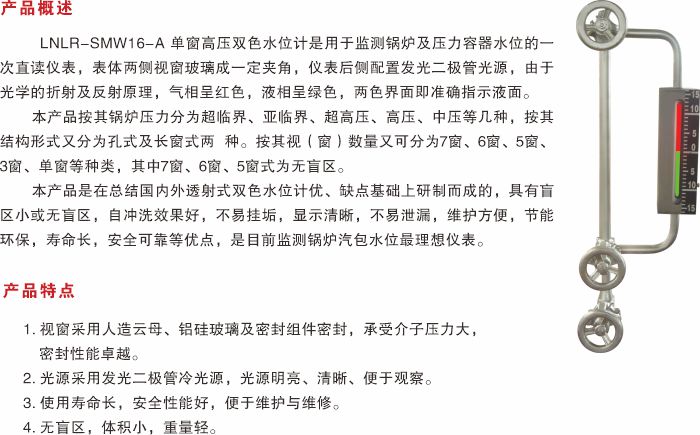 产品概述

LNLR-SMW16-A 单窗高压双色水位计是用于监测锅炉及压力容器水位的一次直读仪表，表体两侧视窗玻璃成一定夹角，仪表后侧配置发光二极管光源，由于光学的折射及反射原理，气相呈红色，液相呈绿色，两色界面即准确指示液面。

本产品按其锅炉压力分为超临界、亚临界、超高压、高压、中压等几种，按其结构形式又分为孔式及长窗式两 种。按其视（窗）数量又可分为7窗、6窗、5窗、3窗、单窗等种类，其中7窗、6窗、5窗式为无盲区。

本产品是在总结国内外透射式双色水位计优、缺点基础上研制而成的，具有盲区小或无盲区，自冲洗效果好，不易挂垢，显示清晰，不易泄漏，维护方便，节能环保，寿命长，安全可靠等优点，是目前监测锅炉汽包水位最理想仪表。

产品特点

1. 视窗采用人造云母、铝硅玻璃及密封组件密封，承受介子压力大，密封性能卓越。
2. 光源采用发光二极管冷光源，光源明亮、清晰、便于观察。
3. 使用寿命长，安全性能好，便于维护与维修。
4. 无盲区，体积小，重量轻。

15
10
5
0
5
10
15